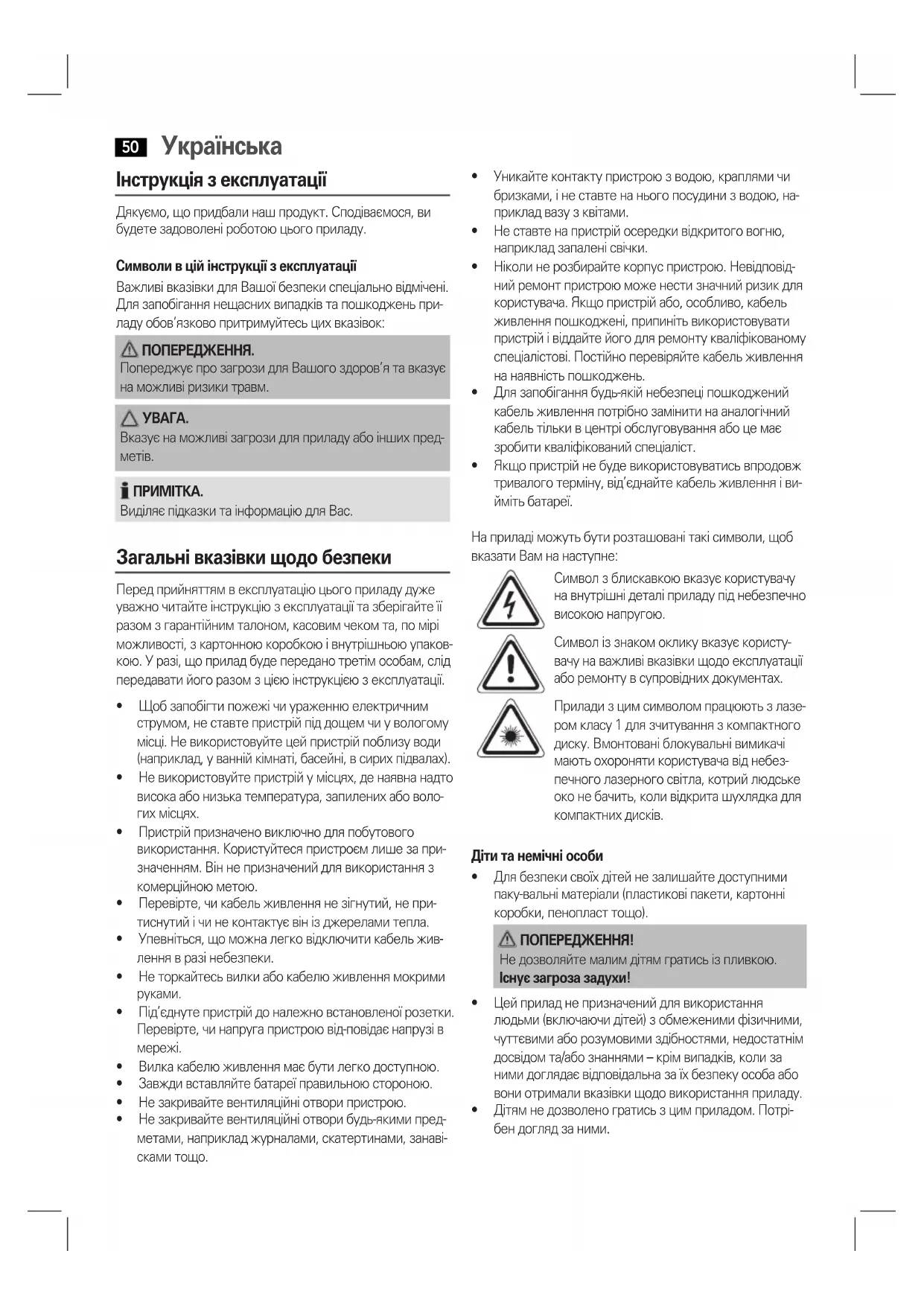 50 Українська

Інструкція з експлуатації

Дякуємо, що придбали наш продукт. Сподіваємося, ви будете задоволені роботою цього приладу.

Символи в цій інструкції з експлуатації

Важливі вказівки для Вашої безпеки спеціально відмічені. Для запобігання нещасних випадків та пошкоджень приладу обов'язково притримуйтесь цих вказівок:

ПОПЕРЕДЖЕННЯ.
Попереджує про загрози для Вашого здоров'я та вказує на можливі ризики травм.

УВАГА.
Вказує на можливі загрози для приладу або інших предметів.

ПРИМІТКА.
Виділяє підказки та інформацію для Вас.

Загальні вказівки щодо безпеки

Перед прийняттям в експлуатацію цього приладу дуже уважно читайте інструкцію з експлуатації та зберігайте її разом з гарантійним талоном, касовим чеком та, по мірі можливості, з картонною коробкою і внутрішньою упаковкою. У разі, що прилад буде передано третім особам, слід передавати його разом з цією інструкцією з експлуатації.

• Щоб запобігти пожежі чи ураженню електричним струмом, не ставте пристрій під дощем чи у вологому місці. Не використовуйте цей пристрій поблизу води (наприклад, у ванній кімнаті, басейні, в сирих підвалах).
• Не використовуйте пристрій у місцях, де наявна надто висока або низька температура, запилених або вологих місцях.
• Пристрій призначено виключно для побутового використання. Користуйтеся пристроєм лише за призначенням. Він не призначений для використання з комерційною метою.
• Перевірте, чи кабель живлення не зігнутий, не притиснутий і чи не контактує він із джерелами тепла.
• Упевніться, що можна легко відключити кабель живлення в разі небезпеки.
• Не торкайтесь вилки або кабелю живлення мокрими руками.
• Під'єднуте пристрій до належно встановленої розетки. Перевірте, чи напруга пристрою від-повідає напрузі в мережі.
• Вилка кабелю живлення має бути легко доступною.
• Завжди вставляйте батареї правильною стороною.
• Не закривайте вентиляційні отвори пристрою.
• Не закривайте вентиляційні отвори будь-якими предметами, наприклад журналами, скатертинами, занавісками тощо.
• Уникайте контакту пристрою з водою, краплями чи бризками, і не ставте на нього посудини з водою, наприклад вазу з квітами.
• Не ставте на пристрій осередки відкритого вогню, наприклад запалені свічки.
• Ніколи не розбирайте корпус пристрою. Невідповідний ремонт пристрою може нести значний ризик для користувача. Якщо пристрій або, особливо, кабель живлення пошкоджені, припиніть використовувати пристрій і віддайте його для ремонту кваліфікованому спеціалістові. Постійно перевіряйте кабель живлення на наявність пошкоджень.
• Для запобігання будь-якій небезпеці пошкоджений кабель живлення потрібно замінити на аналогічний кабель тільки в центрі обслуговування або це має зробити кваліфікований спеціаліст.
• Якщо пристрій не буде використовуватись впродовж тривалого терміну, від'єднайте кабель живлення і вийміть батареї.

На приладі можуть бути розташовані такі символи, щоб вказати Вам на наступне:

Символ з блискавкою вказує користувачу на внутрішні деталі приладу під небезпечно високою напругою.

Символ із знаком оклику вказує користувачу на важливі вказівки щодо експлуатації або ремонту в супровідних документах.

Прилади з цим символом працюють з лазером класу 1 для зчитування з компактного диску. Вмонтовані блокувальні вимикачі мають охороняти користувача від небезпечного лазерного світла, котрий людське око не бачить, коли відкрита шухлядка для компактних дисків.

Діти та немічні особи
• Для безпеки своїх дітей не залишайте доступними паку-вальні матеріали (пластикові пакети, картонні коробки, пенопласт тощо).

ПОПЕРЕДЖЕННЯ!
Не дозволяйте малим дітям гратись із пливкою. Існує загроза задухи!

• Цей прилад не призначений для використання людьми (включаючи дітей) з обмеженими фізичними, чуттєвими або розумовими здібностями, недостатнім досвідом та/або знаннями – крім випадків, коли за ними доглядає відповідальна за їх безпеку особа або вони отримали вказівки щодо використання приладу.
• Дітям не дозволено гратись з цим приладом. Потрібен догляд за ними.